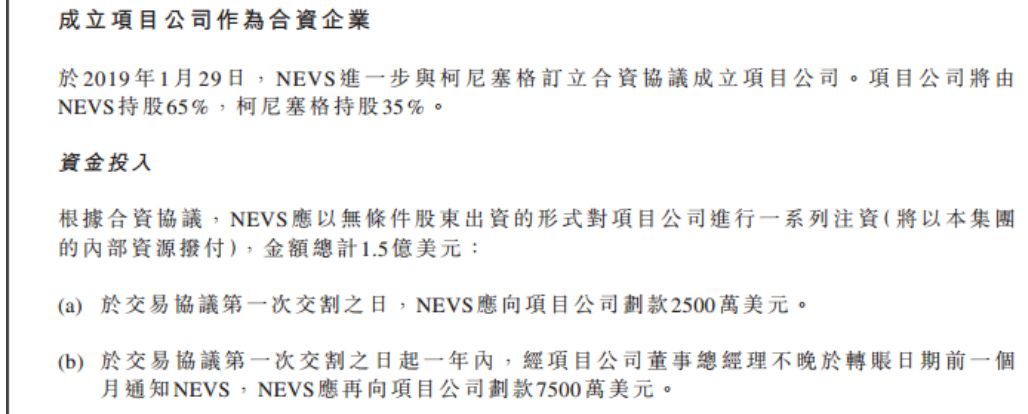 成立項目公司作為合資企業

於2019年1月29日，NEVS進一步與柯尼塞格訂立合資協議成立項目公司。項目公司將由NEVS持股65%，柯尼塞格持股35%。

資金投入

根據合資協議，NEVS應以無條件股東出資的形式對項目公司進行一系列注資(將以本集團的內部資源撥付)，金額總計1.5億美元：

(a) 於交易協議第一次交割之日，NEVS應向項目公司劃款2500萬美元。

(b) 於交易協議第一次交割之日起一年內，經項目公司董事總經理不晚於轉賬日期前一個月通知NEVS，NEVS應再向項目公司劃款7500萬美元。